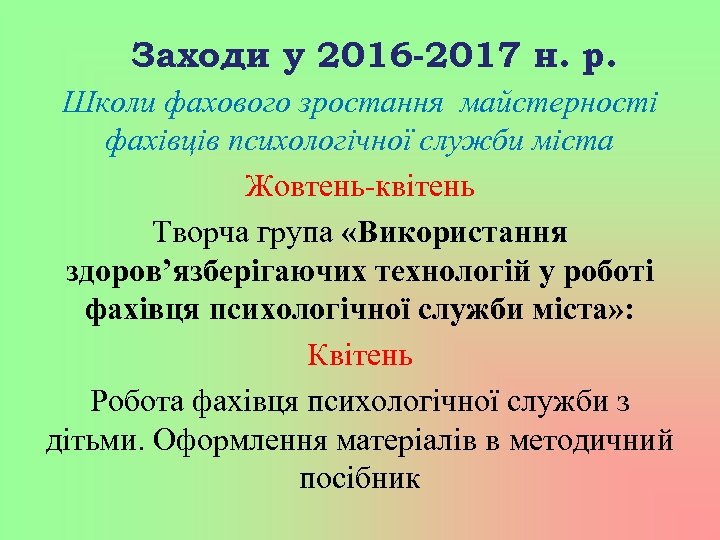 Заходи у 2016-2017 н. р.

Школи фахового зростання майстерності фахівців психологічної служби міста

Жовтень-квітень

Творча група «Використання здоров’язберігаючих технологій у роботі фахівця психологічної служби міста»:

Квітень

Робота фахівця психологічної служби з дітьми. Оформлення матеріалів в методичний посібник